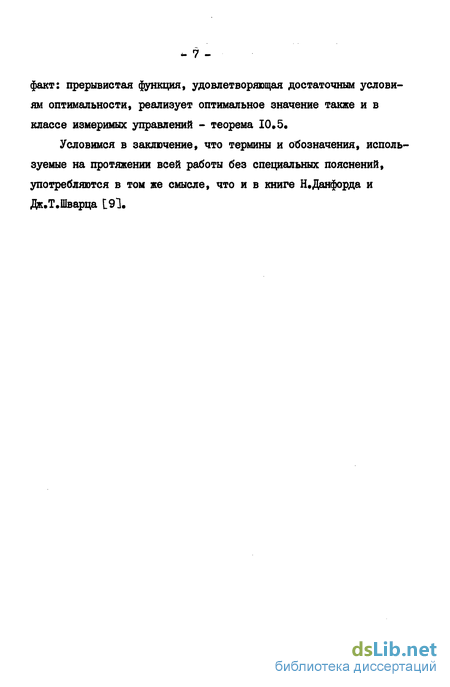 - 7 -

факт: прерывистая функция, удовлетворяющая достаточным условиям оптимальности, реализует оптимальное значение также и в классе измеримых управлений - теорема I0.5.

Условимся в заключение, что термины и обозначения, используемые на протяжении всей работы без специальных пояснений, употребляются в том же смысле, что и в книге Н.Данфорда и Дж.Т.Шварца [9].

dsLib.net
библиотека диссертаций